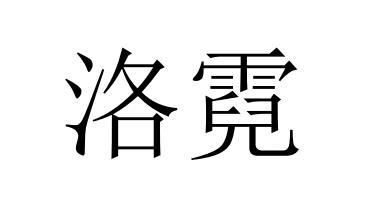 洛霓